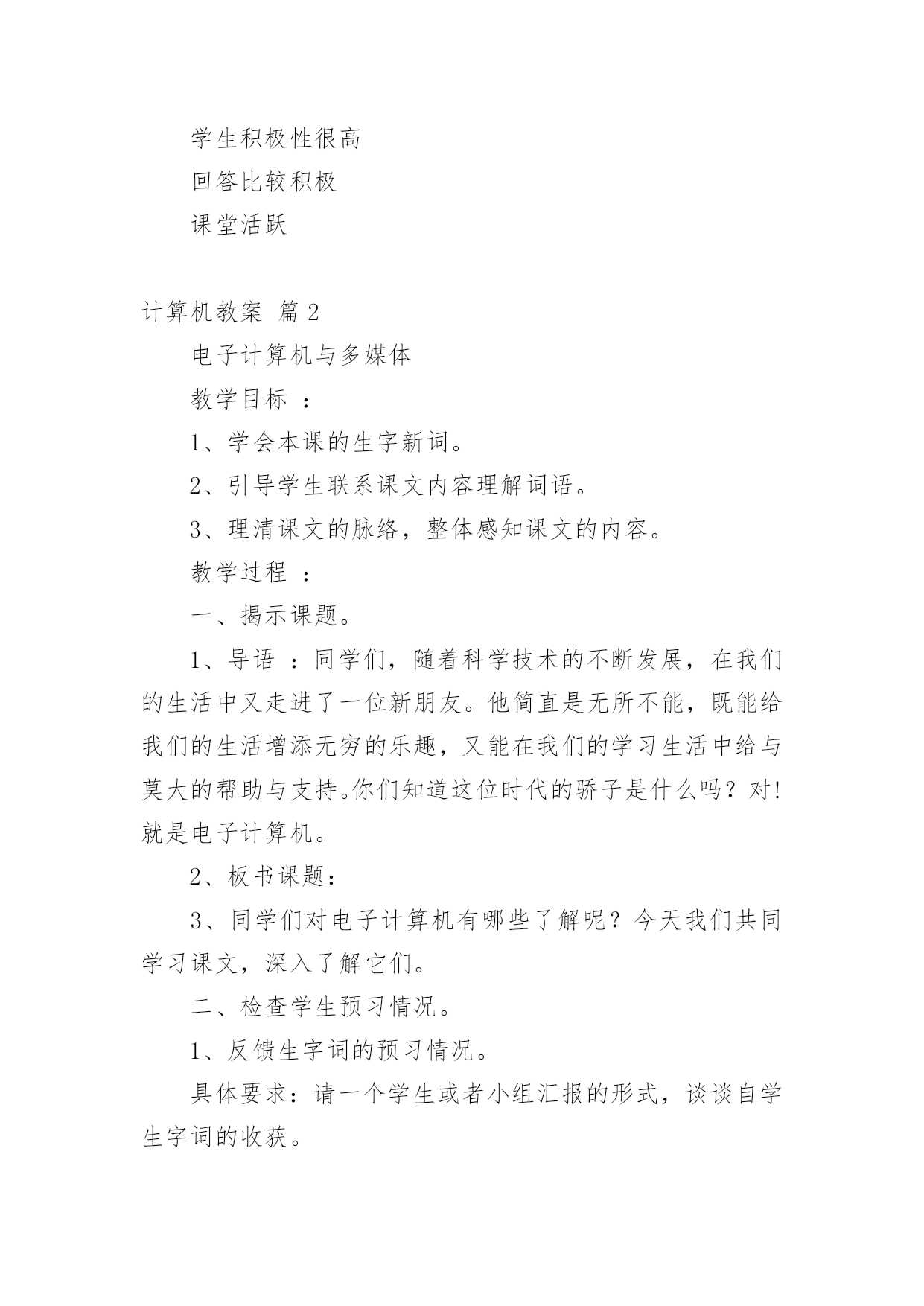 学生积极性很高

回答比较积极

课堂活跃

计算机教案 篇2

电子计算机与多媒体

教学目标 ：

1、学会本课的生字新词。

2、引导学生联系课文内容理解词语。

3、理清课文的脉络，整体感知课文的内容。

教学过程 ：

一、揭示课题。

1、导语 ：同学们，随着科学技术的不断发展，在我们的生活中又走进了一位新朋友。他简直是无所不能，既能给我们的生活增添无穷的乐趣，又能在我们的学习生活中给与莫大的帮助与支持。你们知道这位时代的骄子是什么吗？对!就是电子计算机。

2、板书课题：

3、同学们对电子计算机有哪些了解呢？今天我们共同学习课文，深入了解它们。

二、检查学生预习情况。

1、反馈生字词的预习情况。

具体要求：请一个学生或者小组汇报的形式，谈谈自学生字词的收获。